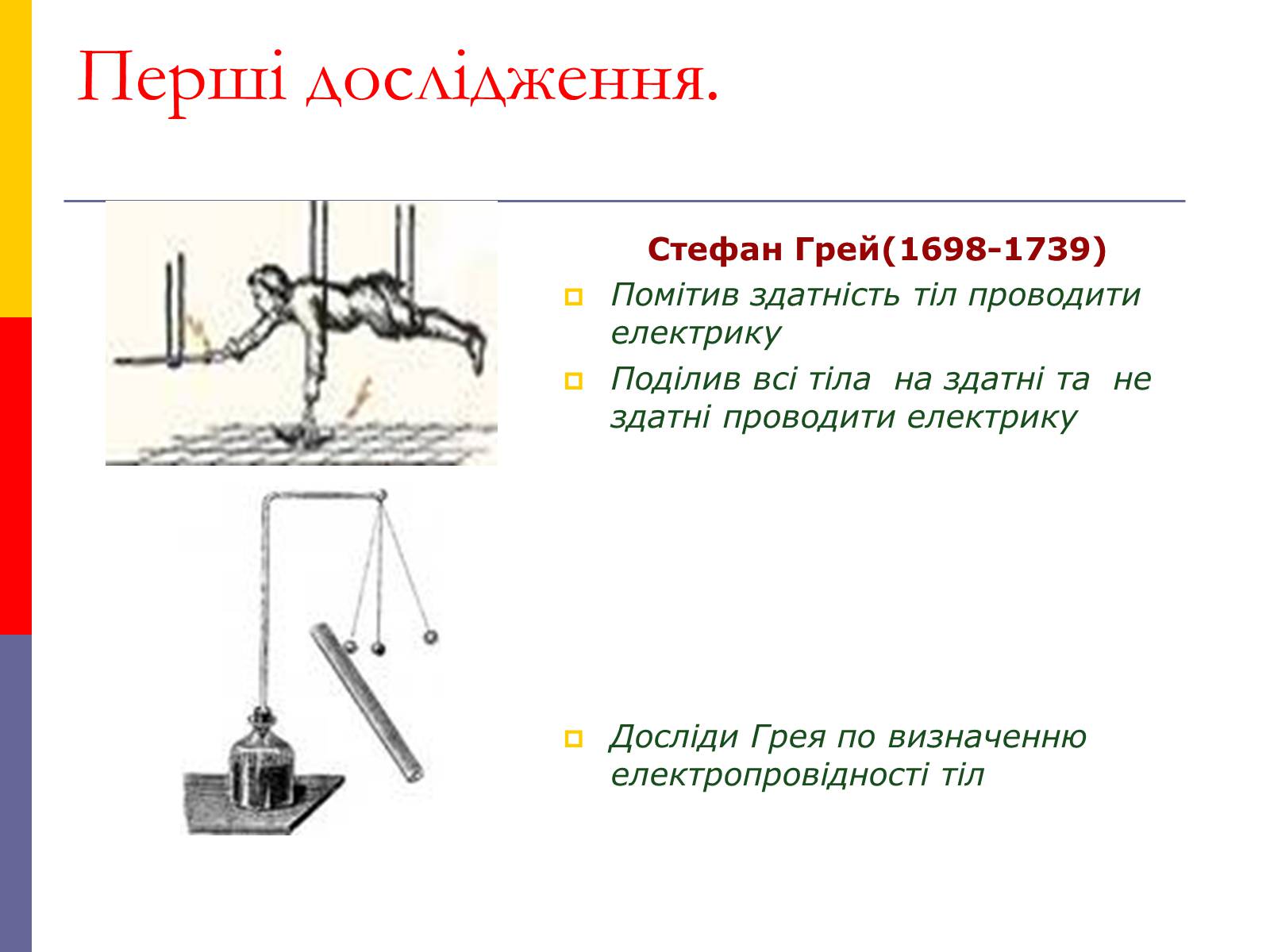 Перші дослідження.

Стефан Грей(1698-1739)

Помітив здатність тіл проводити електрику

Поділив всі тіла  на здатні та  не здатні проводити електрику

Досліди Грея по визначенню електропровідності тіл